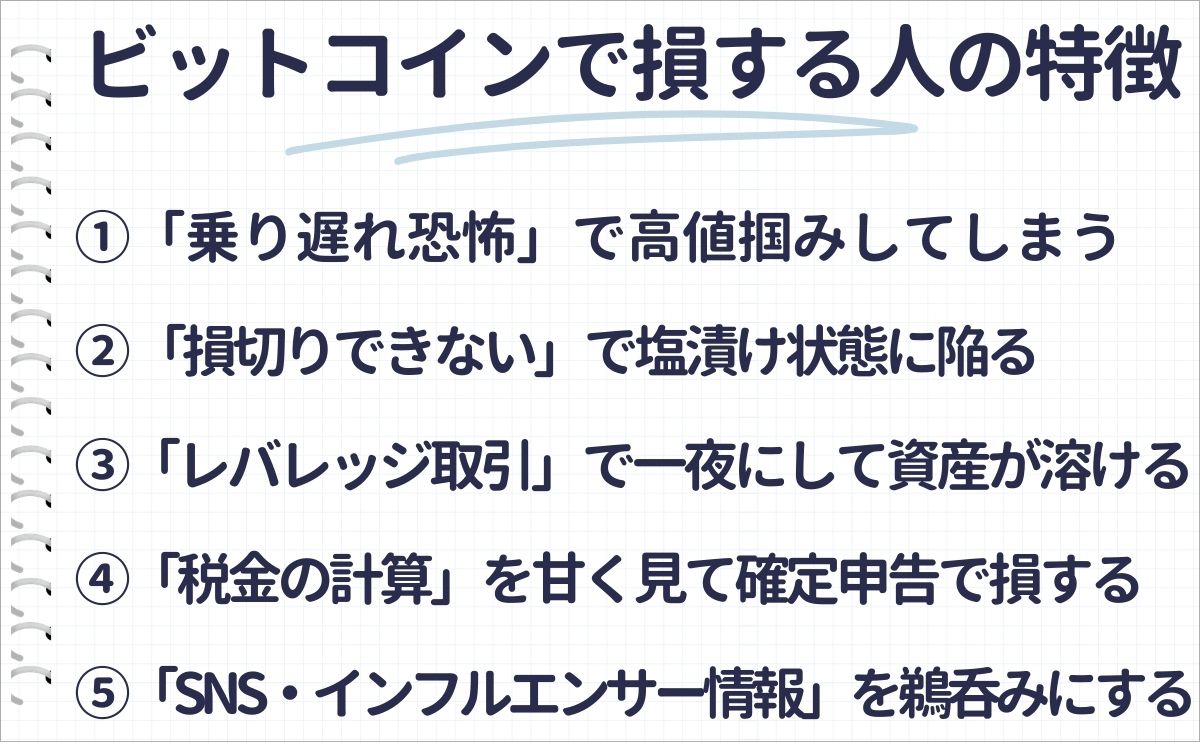 ビットコインで損する人の特徴

①「乗り遅れ恐怖」で高値掴みしてしまう

②「損切りできない」で塩漬け状態に陥る

③「レバレッジ取引」で一夜にして資産が溶ける

④「税金の計算」を甘く見て確定申告で損する

⑤「SNS・インフルエンサー情報」を鵜呑みにする